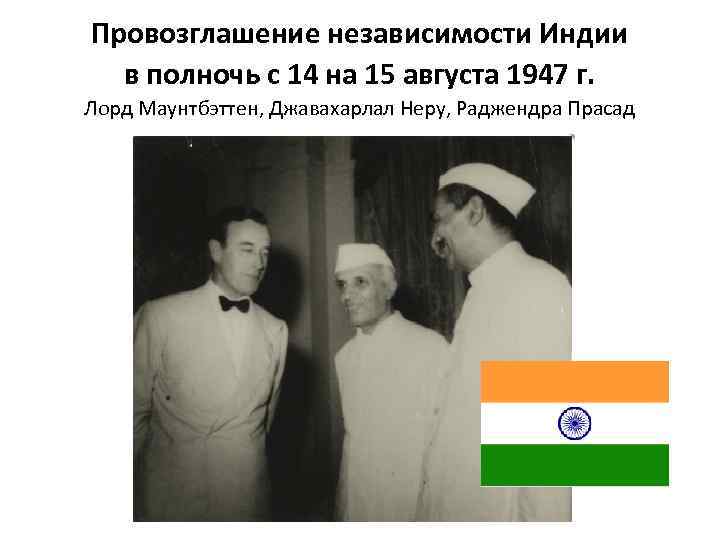 Провозглашение независимости Индии в полночь с 14 на 15 августа 1947 г.

Лорд Маунтбэттен, Джавахарлал Неру, Раджендра Прасад